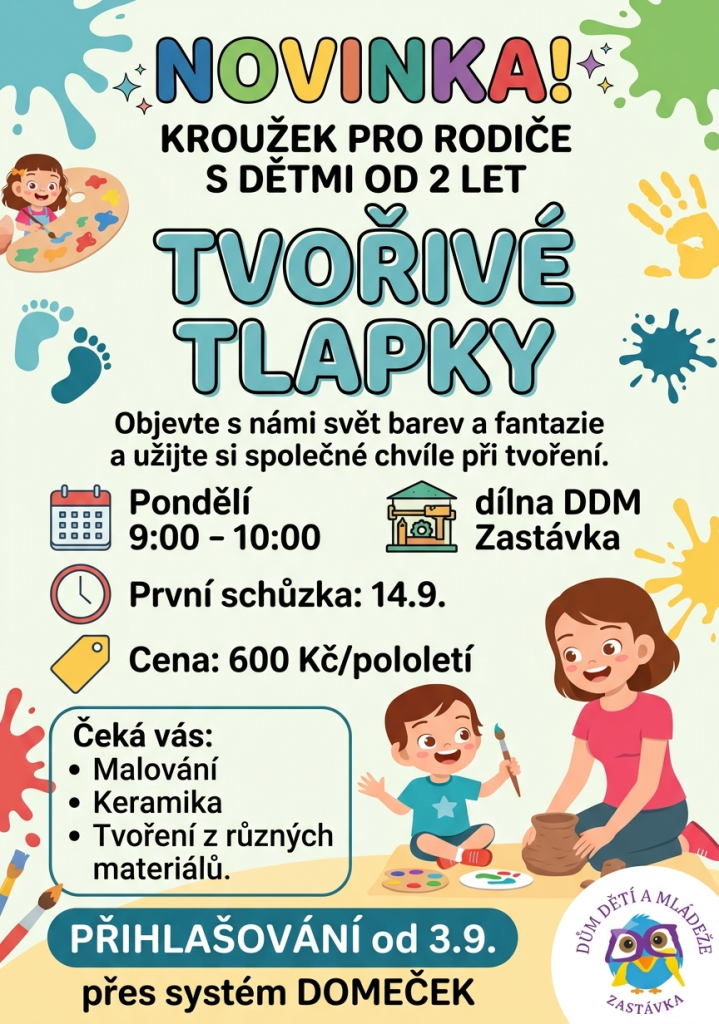 NOVINKA!

KROUŽEK PRO RODIČE S DĚTMI OD 2 LET

TVOŘIVÉ TLAPKY

Objevte s námi svět barev a fantazie a užijte si společné chvíle při tvoření.

Pondělí 9:00 – 10:00

dílna DDM Zastávka

První schůzka: 14.9.

Cena: 600 Kč/pololetí

Čeká vás:
• Malování
• Keramika
• Tvoření z různých materiálů.

PŘIHLAŠOVÁNÍ od 3.9.

přes systém DOMEČEK

DŮM DĚTÍ A MLÁDEŽE ZASTÁVKA